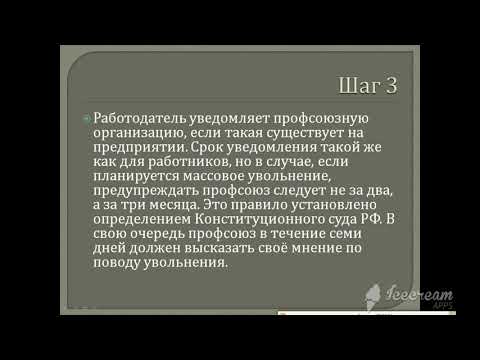 Шаг 3

Работодатель уведомляет профсоюзную организацию, если такая существует на предприятии. Срок уведомления такой же как для работников, но в случае, если планируется массовое увольнение, предупреждать профсоюз следует не за два, а за три месяца. Это правило установлено определением Конституционного суда РФ. В свою очередь профсоюз в течение семи дней должен высказать своё мнение по поводу увольнения.

Icecream APPS